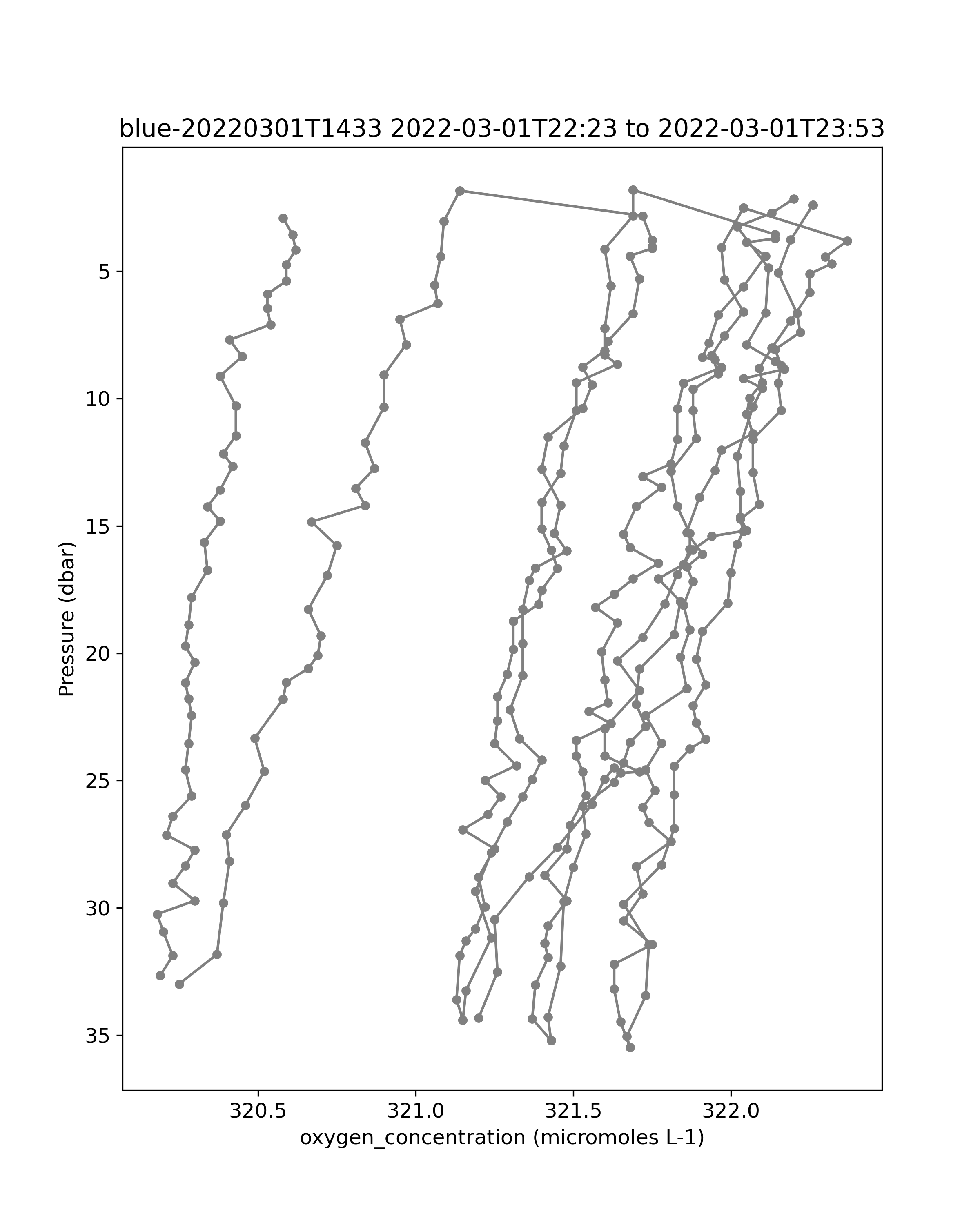 blue-20220301T1433 2022-03-01T22:23 to 2022-03-01T23:53

Pressure (dbar)

5
10
15
20
25
30
35

320.5
321.0
321.5
322.0

oxygen_concentration (micromoles L-1)